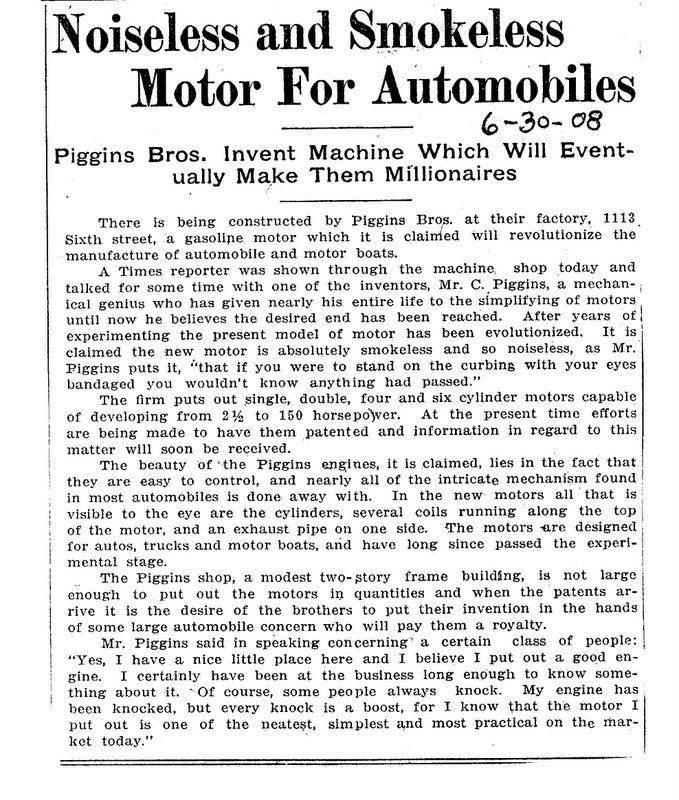 Noiseless and Smokeless Motor For Automobiles

6-30-08

Piggins Bros. Invent Machine Which Will Eventually Make Them Millionaires

There is being constructed by Piggins Bros. at their factory, 1113 Sixth street, a gasoline motor which it is claimed will revolutionize the manufacture of automobile and motor boats.

A Times reporter was shown through the machine shop today and talked for some time with one of the inventors, Mr. C. Piggins, a mechanical genius who has given nearly his entire life to the simplifying of motors until now he believes the desired end has been reached. After years of experimenting the present model of motor has been evolutionized. It is claimed the new motor is absolutely smokeless and so noiseless, as Mr. Piggins puts it, "that if you were to stand on the curbing with your eyes bandaged you wouldn't know anything had passed."

The firm puts out single, double, four and six cylinder motors capable of developing from 2½ to 150 horsepower. At the present time efforts are being made to have them patented and information in regard to this matter will soon be received.

The beauty of the Piggins engines, it is claimed, lies in the fact that they are easy to control, and nearly all of the intricate mechanism found in most automobiles is done away with. In the new motors all that is visible to the eye are the cylinders, several coils running along the top of the motor, and an exhaust pipe on one side. The motors are designed for autos, trucks and motor boats, and have long since passed the experimental stage.

The Piggins shop, a modest two-story frame building, is not large enough to put out the motors in quantities and when the patents arrive it is the desire of the brothers to put their invention in the hands of some large automobile concern who will pay them a royalty.

Mr. Piggins said in speaking concerning a certain class of people: "Yes, I have a nice little place here and I believe I put out a good engine. I certainly have been at the business long enough to know something about it. Of course, some people always knock. My engine has been knocked, but every knock is a boost, for I know that the motor I put out is one of the neatest, simplest and most practical on the market today."